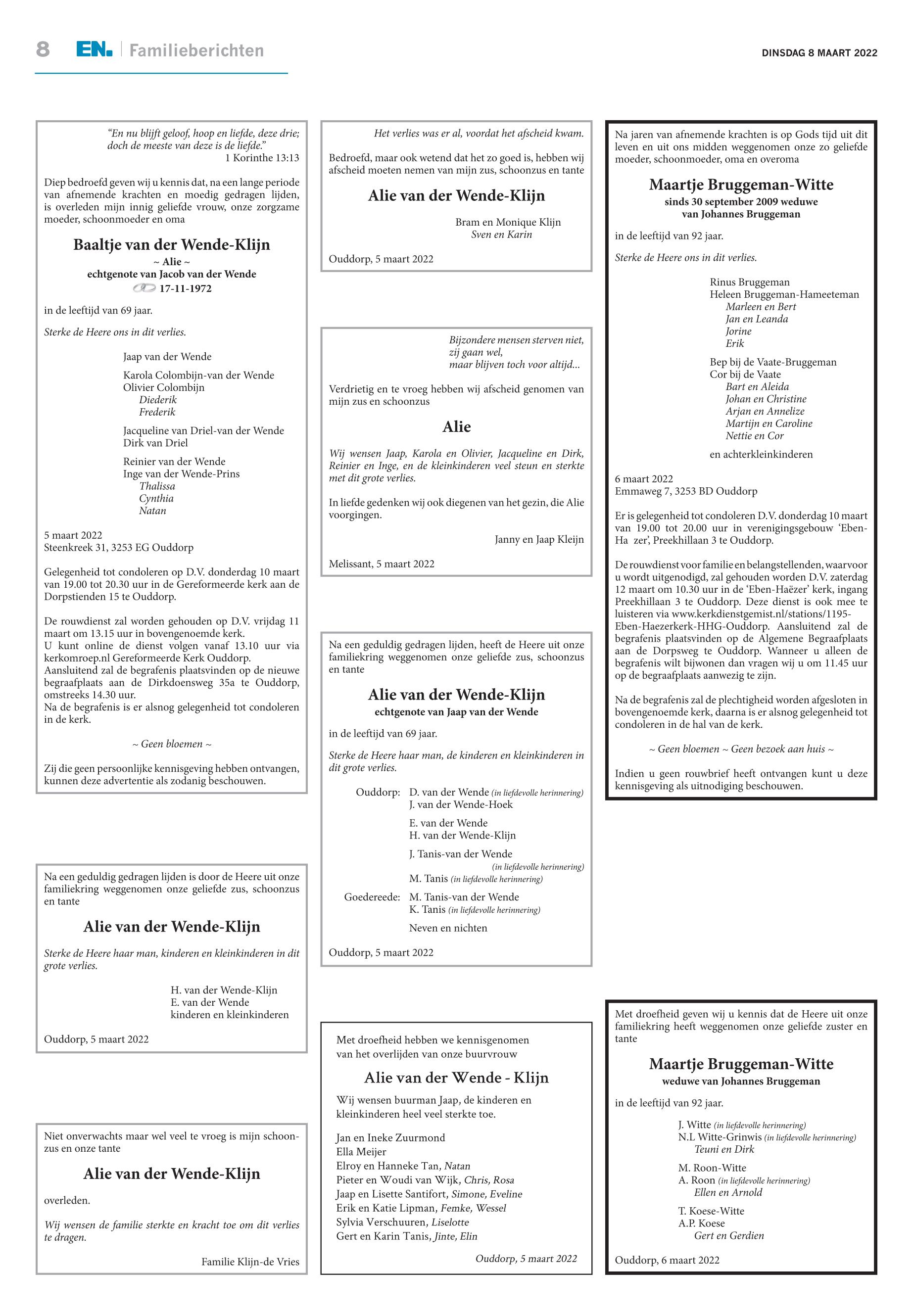 8 EN. Familieberichten

DINSDAG 8 MAART 2022

"En nu blijft geloof, hoop en liefde, deze drie; doch de meeste van deze is de liefde."
1 Korinthe 13:13

Diep bedroefd geven wij u kennis dat, na een lange periode van afnemende krachten en moedig gedragen lijden, is overleden mijn innig geliefde vrouw, onze zorgzame moeder, schoonmoeder en oma

Baaltje van der Wende-Klijn
~ Alie ~
echtgenote van Jacob van der Wende
17-11-1972

in de leeftijd van 69 jaar.

Sterke de Heere ons in dit verlies.

Jaap van der Wende

Karola Colombijn-van der Wende
Olivier Colombijn
Diederik
Frederik

Jacqueline van Driel-van der Wende
Dirk van Driel

Reinier van der Wende
Inge van der Wende-Prins
Thalissa
Cynthia
Natan

5 maart 2022
Steenkreek 31, 3253 EG Ouddorp

Gelegenheid tot condoleren op D.V. donderdag 10 maart van 19.00 tot 20.30 uur in de Gereformeerde kerk aan de Dorpstienden 15 te Ouddorp.

De rouwdienst zal worden gehouden op D.V. vrijdag 11 maart om 13.15 uur in bovengenoemde kerk.
U kunt online de dienst volgen vanaf 13.10 uur via kerkomroep.nl Gereformeerde Kerk Ouddorp.
Aansluitend zal de begrafenis plaatsvinden op de nieuwe begraafplaats aan de Dirkdoensweg 35a te Ouddorp, omstreeks 14.30 uur.
Na de begrafenis is er alsnog gelegenheid tot condoleren in de kerk.

~ Geen bloemen ~

Zij die geen persoonlijke kennisgeving hebben ontvangen, kunnen deze advertentie als zodanig beschouwen.

Na een geduldig gedragen lijden is door de Heere uit onze familiekring weggenomen onze geliefde zus, schoonzus en tante

Alie van der Wende-Klijn

Sterke de Heere haar man, kinderen en kleinkinderen in dit grote verlies.

H. van der Wende-Klijn
E. van der Wende
kinderen en kleinkinderen

Ouddorp, 5 maart 2022

Niet onverwachts maar wel veel te vroeg is mijn schoonzus en onze tante

Alie van der Wende-Klijn

overleden.

Wij wensen de familie sterkte en kracht toe om dit verlies te dragen.

Familie Klijn-de Vries

Het verlies was er al, voordat het afscheid kwam.

Bedroefd, maar ook wetend dat het zo goed is, hebben wij afscheid moeten nemen van mijn zus, schoonzus en tante

Alie van der Wende-Klijn

Bram en Monique Klijn
Sven en Karin

Ouddorp, 5 maart 2022

Bijzondere mensen sterven niet,
zij gaan wel,
maar blijven toch voor altijd...

Verdrietig en te vroeg hebben wij afscheid genomen van mijn zus en schoonzus

Alie

Wij wensen Jaap, Karola en Olivier, Jacqueline en Dirk, Reinier en Inge, en de kleinkinderen veel steun en sterkte met dit grote verlies.

In liefde gedenken wij ook diegenen van het gezin, die Alie voorgingen.

Janny en Jaap Kleijn

Melissant, 5 maart 2022

Na een geduldig gedragen lijden, heeft de Heere uit onze familiekring weggenomen onze geliefde zus, schoonzus en tante

Alie van der Wende-Klijn
echtgenote van Jaap van der Wende

in de leeftijd van 69 jaar.

Sterke de Heere haar man, de kinderen en kleinkinderen in dit grote verlies.

Ouddorp: D. van der Wende (in liefdevolle herinnering)
J. van der Wende-Hoek

E. van der Wende
H. van der Wende-Klijn

J. Tanis-van der Wende
(in liefdevolle herinnering)
M. Tanis (in liefdevolle herinnering)

Goedereede: M. Tanis-van der Wende
K. Tanis (in liefdevolle herinnering)

Neven en nichten

Ouddorp, 5 maart 2022

Met droefheid hebben we kennisgenomen van het overlijden van onze buurvrouw

Alie van der Wende - Klijn

Wij wensen buurman Jaap, de kinderen en kleinkinderen heel veel sterkte toe.

Jan en Ineke Zuurmond
Ella Meijer
Elroy en Hanneke Tan, Natan
Pieter en Woudi van Wijk, Chris, Rosa
Jaap en Lisette Santifort, Simone, Eveline
Erik en Katie Lipman, Femke, Wessel
Sylvia Verschuuren, Liselotte
Gert en Karin Tanis, Jinte, Elin

Ouddorp, 5 maart 2022

Na jaren van afnemende krachten is op Gods tijd uit dit leven en uit ons midden weggenomen onze zo geliefde moeder, schoonmoeder, oma en overoma

Maartje Bruggeman-Witte
sinds 30 september 2009 weduwe
van Johannes Bruggeman

in de leeftijd van 92 jaar.

Sterke de Heere ons in dit verlies.

Rinus Bruggeman
Heleen Bruggeman-Hameeteman
Marleen en Bert
Jan en Leanda
Jorine
Erik

Bep bij de Vaate-Bruggeman
Cor bij de Vaate
Bart en Aleida
Johan en Christine
Arjan en Annelize
Martijn en Caroline
Nettie en Cor

en achterkleinkinderen

6 maart 2022
Emmaweg 7, 3253 BD Ouddorp

Er is gelegenheid tot condoleren D.V. donderdag 10 maart van 19.00 tot 20.00 uur in verenigingsgebouw 'Eben-Ha zer', Preekhillaan 3 te Ouddorp.

De rouwdienst voor familie en belangstellenden, waarvoor u wordt uitgenodigd, zal gehouden worden D.V. zaterdag 12 maart om 10.30 uur in de 'Eben-Haëzer' kerk, ingang Preekhillaan 3 te Ouddorp. Deze dienst is ook mee te luisteren via www.kerkdienstgemist.nl/stations/1195-Eben-Haezerkerk-HHG-Ouddorp. Aansluitend zal de begrafenis plaatsvinden op de Algemene Begraafplaats aan de Dorpsweg te Ouddorp. Wanneer u alleen de begrafenis wilt bijwonen dan vragen wij u om 11.45 uur op de begraafplaats aanwezig te zijn.

Na de begrafenis zal de plechtigheid worden afgesloten in bovengenoemde kerk, daarna is er alsnog gelegenheid tot condoleren in de hal van de kerk.

~ Geen bloemen ~ Geen bezoek aan huis ~

Indien u geen rouwbrief heeft ontvangen kunt u deze kennisgeving als uitnodiging beschouwen.

Met droefheid geven wij u kennis dat de Heere uit onze familiekring heeft weggenomen onze geliefde zuster en tante

Maartje Bruggeman-Witte
weduwe van Johannes Bruggeman

in de leeftijd van 92 jaar.

J. Witte (in liefdevolle herinnering)
N.L Witte-Grinwis (in liefdevolle herinnering)
Teuni en Dirk

M. Roon-Witte
A. Roon (in liefdevolle herinnering)
Ellen en Arnold

T. Koese-Witte
A.P. Koese
Gert en Gerdien

Ouddorp, 6 maart 2022